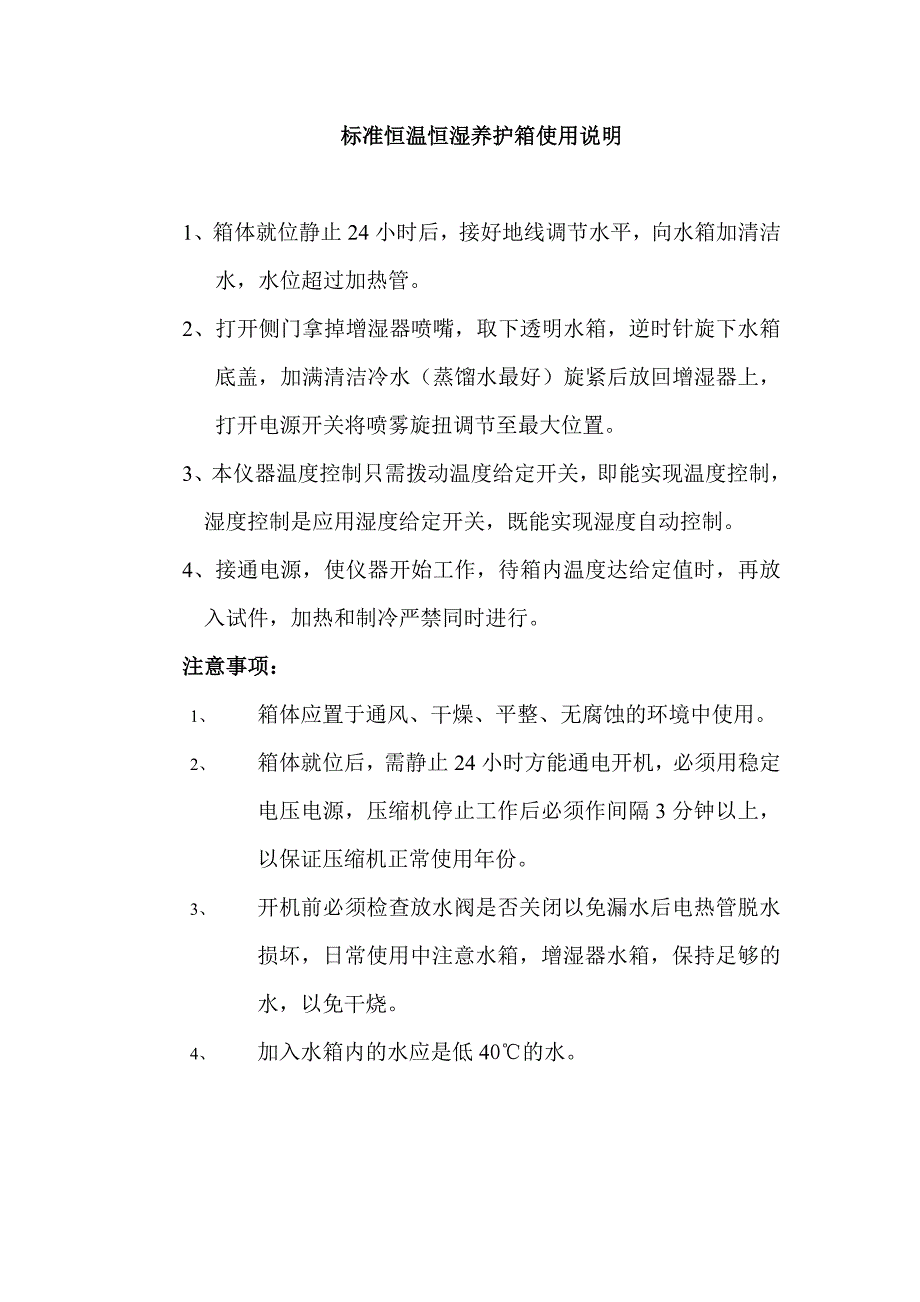 标准恒温恒湿养护箱使用说明

1、箱体就位静止 24 小时后，接好地线调节水平，向水箱加清洁水，水位超过加热管。

2、打开侧门拿掉增湿器喷嘴，取下透明水箱，逆时针旋下水箱底盖，加满清洁冷水（蒸馏水最好）旋紧后放回增湿器上，打开电源开关将喷雾旋扭调节至最大位置。

3、本仪器温度控制只需拨动温度给定开关，即能实现温度控制，湿度控制是应用湿度给定开关，既能实现湿度自动控制。

4、接通电源，使仪器开始工作，待箱内温度达给定值时，再放入试件，加热和制冷严禁同时进行。

注意事项：

1、 箱体应置于通风、干燥、平整、无腐蚀的环境中使用。

2、 箱体就位后，需静止 24 小时方能通电开机，必须用稳定电压电源，压缩机停止工作后必须作间隔 3 分钟以上，以保证压缩机正常使用年份。

3、 开机前必须检查放水阀是否关闭以免漏水后电热管脱水损坏，日常使用中注意水箱，增湿器水箱，保持足够的水，以免干烧。

4、 加入水箱内的水应是低 40℃的水。